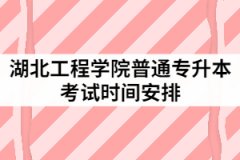 湖北工程学院普通专升本考试时间安排